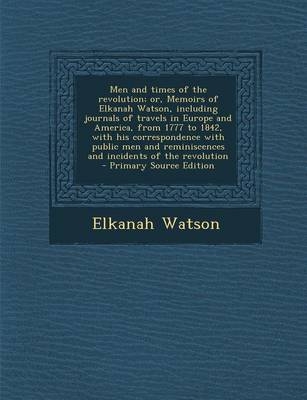 Men and times of the revolution; or, Memoirs of Elkanah Watson, including journals of travels in Europe and America, from 1777 to 1842, with his correspondence with public men and reminiscences and incidents of the revolution - Primary Source Edition

Elkanah Watson